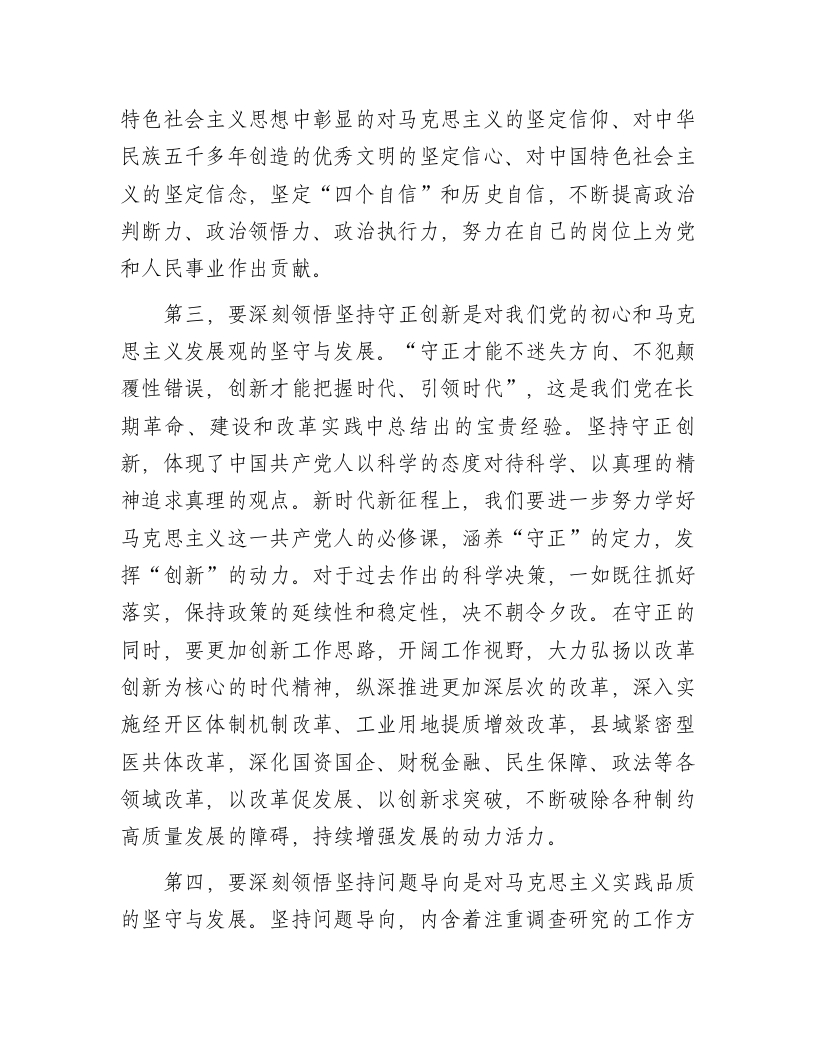 特色社会主义思想中彰显的对马克思主义的坚定信仰、对中华民族五千多年创造的优秀文明的坚定信心、对中国特色社会主义的坚定信念，坚定“四个自信”和历史自信，不断提高政治判断力、政治领悟力、政治执行力，努力在自己的岗位上为党和人民事业作出贡献。

第三，要深刻领悟坚持守正创新是对我们党的初心和马克思主义发展观的坚守与发展。“守正才能不迷失方向、不犯颠覆性错误，创新才能把握时代、引领时代”，这是我们党在长期革命、建设和改革实践中总结出的宝贵经验。坚持守正创新，体现了中国共产党人以科学的态度对待科学、以真理的精神追求真理的观点。新时代新征程上，我们要进一步努力学好马克思主义这一共产党人的必修课，涵养“守正”的定力，发挥“创新”的动力。对于过去作出的科学决策，一如既往抓好落实，保持政策的延续性和稳定性，决不朝令夕改。在守正的同时，要更加创新工作思路，开阔工作视野，大力弘扬以改革创新为核心的时代精神，纵深推进更加深层次的改革，深入实施经开区体制机制改革、工业用地提质增效改革，县域紧密型医共体改革，深化国资国企、财税金融、民生保障、政法等各领域改革，以改革促发展、以创新求突破，不断破除各种制约高质量发展的障碍，持续增强发展的动力活力。

第四，要深刻领悟坚持问题导向是对马克思主义实践品质的坚守与发展。坚持问题导向，内含着注重调查研究的工作方